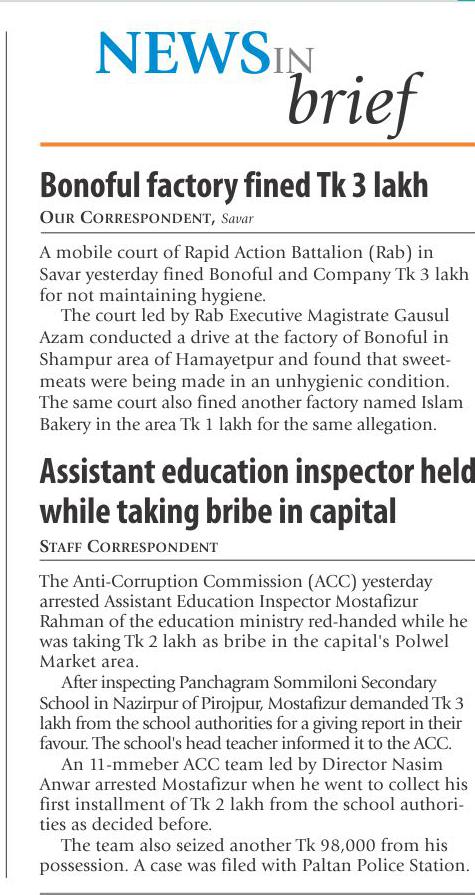 NEWS IN brief

Bonoful factory fined Tk 3 lakh

OUR CORRESPONDENT, Savar

A mobile court of Rapid Action Battalion (Rab) in Savar yesterday fined Bonoful and Company Tk 3 lakh for not maintaining hygiene.

The court led by Rab Executive Magistrate Gausul Azam conducted a drive at the factory of Bonoful in Shampur area of Hamayetpur and found that sweetmeats were being made in an unhygienic condition. The same court also fined another factory named Islam Bakery in the area Tk 1 lakh for the same allegation.

Assistant education inspector held while taking bribe in capital

STAFF CORRESPONDENT

The Anti-Corruption Commission (ACC) yesterday arrested Assistant Education Inspector Mostafizur Rahman of the education ministry red-handed while he was taking Tk 2 lakh as bribe in the capital's Polwel Market area.

After inspecting Panchagram Sommiloni Secondary School in Nazirpur of Pirojpur, Mostafizur demanded Tk 3 lakh from the school authorities for a giving report in their favour. The school's head teacher informed it to the ACC.

An 11-mmeber ACC team led by Director Nasim Anwar arrested Mostafizur when he went to collect his first installment of Tk 2 lakh from the school authorities as decided before.

The team also seized another Tk 98,000 from his possession. A case was filed with Paltan Police Station.